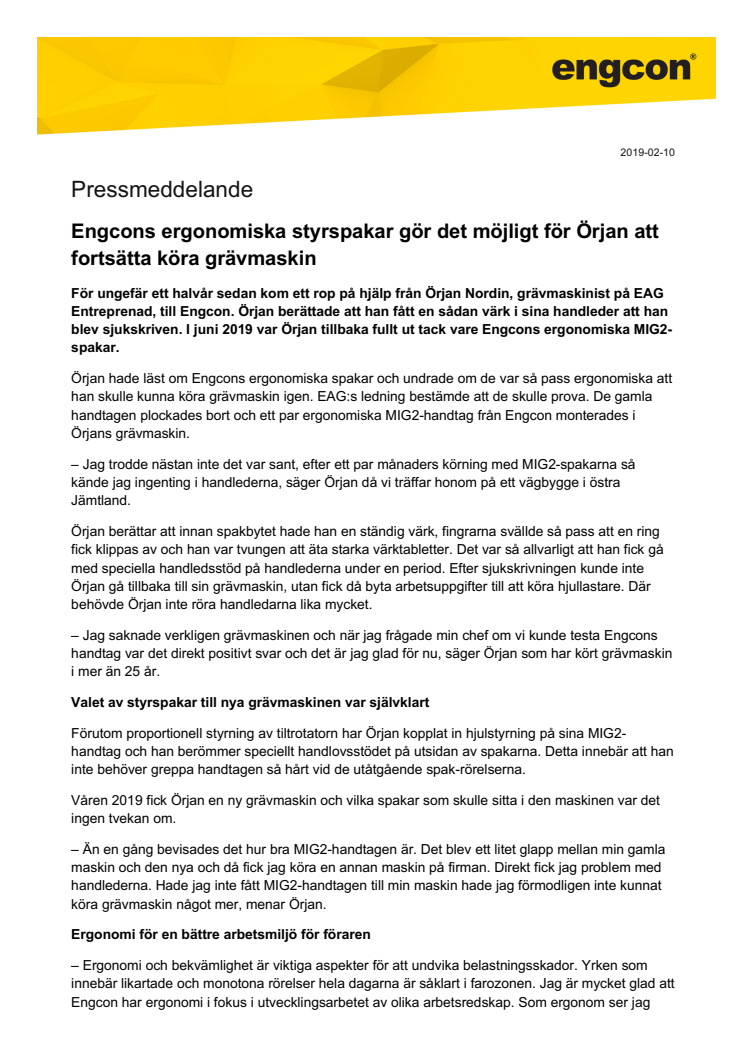 engcon®

2019-02-10

Pressmeddelande

Engcons ergonomiska styrspakar gör det möjligt för Örjan att fortsätta köra grävmaskin

För ungefär ett halvår sedan kom ett rop på hjälp från Örjan Nordin, grävmaskinist på EAG Entreprenad, till Engcon. Örjan berättade att han fått en sådan värk i sina handleder att han blev sjukskriven. I juni 2019 var Örjan tillbaka fullt ut tack vare Engcons ergonomiska MIG2-spakar.

Örjan hade läst om Engcons ergonomiska spakar och undrade om de var så pass ergonomiska att han skulle kunna köra grävmaskin igen. EAG:s ledning bestämde att de skulle prova. De gamla handtagen plockades bort och ett par ergonomiska MIG2-handtag från Engcon monterades i Örjans grävmaskin.

– Jag trodde nästan inte det var sant, efter ett par månaders körning med MIG2-spakarna så kände jag ingenting i handlederna, säger Örjan då vi träffar honom på ett vägbygge i östra Jämtland.

Örjan berättar att innan spakbytet hade han en ständig värk, fingrarna svällde så pass att en ring fick klippas av och han var tvungen att äta starka värktabletter. Det var så allvarligt att han fick gå med speciella handledsstöd på handlederna under en period. Efter sjukskrivningen kunde inte Örjan gå tillbaka till sin grävmaskin, utan fick då byta arbetsuppgifter till att köra hjullastare. Där behövde Örjan inte röra handlederna lika mycket.

– Jag saknade verkligen grävmaskinen och när jag frågade min chef om vi kunde testa Engcons handtag var det direkt positivt svar och det är jag glad för nu, säger Örjan som har kört grävmaskin i mer än 25 år.

Valet av styrspakar till nya grävmaskinen var självklart

Förutom proportionell styrning av tiltrotatorn har Örjan kopplat in hjulstyrning på sina MIG2-handtag och han berömmer speciellt handlovsstödet på utsidan av spakarna. Detta innebär att han inte behöver greppa handtagen så hårt vid de utåtgående spak-rörelserna.

Våren 2019 fick Örjan en ny grävmaskin och vilka spakar som skulle sitta i den maskinen var det ingen tvekan om.

– Än en gång bevisades det hur bra MIG2-handtagen är. Det blev ett litet glapp mellan min gamla maskin och den nya och då fick jag köra en annan maskin på firman. Direkt fick jag problem med handlederna. Hade jag inte fått MIG2-handtagen till min maskin hade jag förmodligen inte kunnat köra grävmaskin något mer, menar Örjan.

Ergonomi för en bättre arbetsmiljö för föraren

– Ergonomi och bekvämlighet är viktiga aspekter för att undvika belastningsskador. Yrken som innebär likartade och monotona rörelser hela dagarna är såklart i farozonen. Jag är mycket glad att Engcon har ergonomi i fokus i utvecklingsarbetet av olika arbetsredskap. Som ergonom ser jag